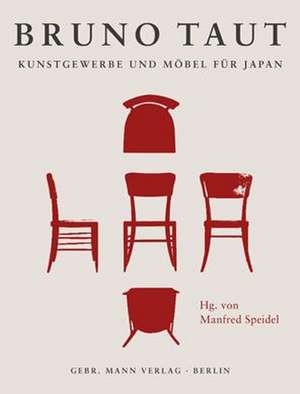 BRUNO TAUT

KUNSTGEWERBE UND MÖBEL FÜR JAPAN

Hg. von
Manfred Speidel

GEBR. MANN VERLAG · BERLIN